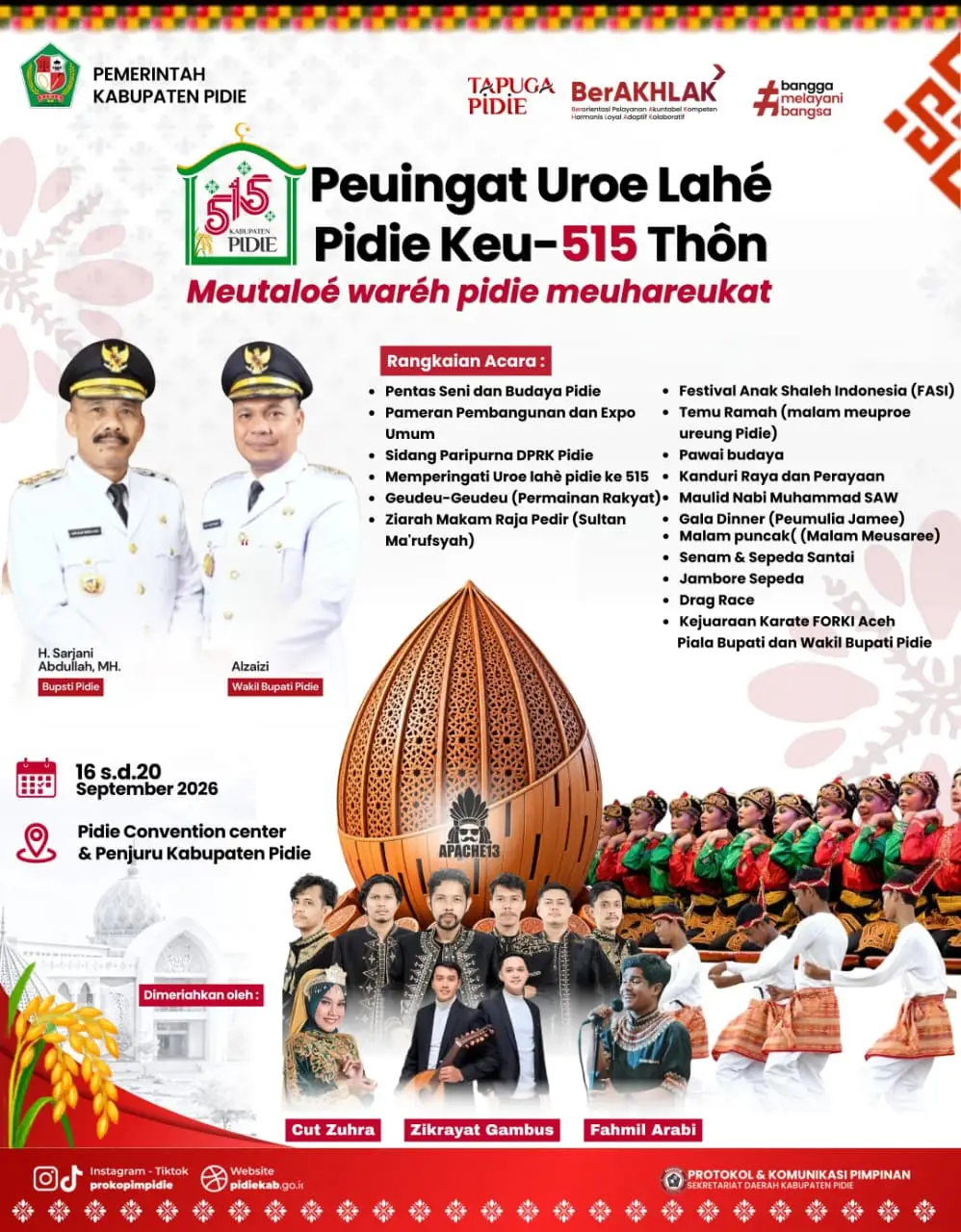 PEMERINTAH KABUPATEN PIDIE

TAPUGA PIDIE

BerAKHLAK
Berorientasi Pelayanan Akuntabel Kompeten Harmonis Loyal Adaptif Kolaboratif

#bangga melayani bangsa

515 KABUPATEN PIDIE

Peuingat Uroe Lahé Pidie Keu-515 Thôn

Meutaloé waréh pidie meuhareukat

Rangkaian Acara :

- Pentas Seni dan Budaya Pidie
- Pameran Pembangunan dan Expo Umum
- Sidang Paripurna DPRK Pidie
- Memperingati Uroe lahè pidie ke 515
- Geudeu-Geudeu (Permainan Rakyat)
- Ziarah Makam Raja Pedir (Sultan Ma'rufsyah)

- Festival Anak Shaleh Indonesia (FASI)
- Temu Ramah (malam meuproe ureung Pidie)
- Pawai budaya
- Kanduri Raya dan Perayaan
- Maulid Nabi Muhammad SAW
- Gala Dinner (Peumulia Jamee)
- Malam puncak( (Malam Meusaree)
- Senam & Sepeda Santai
- Jambore Sepeda
- Drag Race
- Kejuaraan Karate FORKI Aceh Piala Bupati dan Wakil Bupati Pidie

H. Sarjani Abdullah, MH.
Bupsti Pidie

Alzaizi
Wakil Bupati Pidie

16 s.d.20 September 2026

Pidie Convention center & Penjuru Kabupaten Pidie

APACHE13

Dimeriahkan oleh :

Cut Zuhra

Zikrayat Gambus

Fahmil Arabi

Instagram - Tiktok
prokopimpidie

Website
pidiekab.go.id

PROTOKOL & KOMUNIKASI PIMPINAN
SEKRETARIAT DAERAH KABUPATEN PIDIE